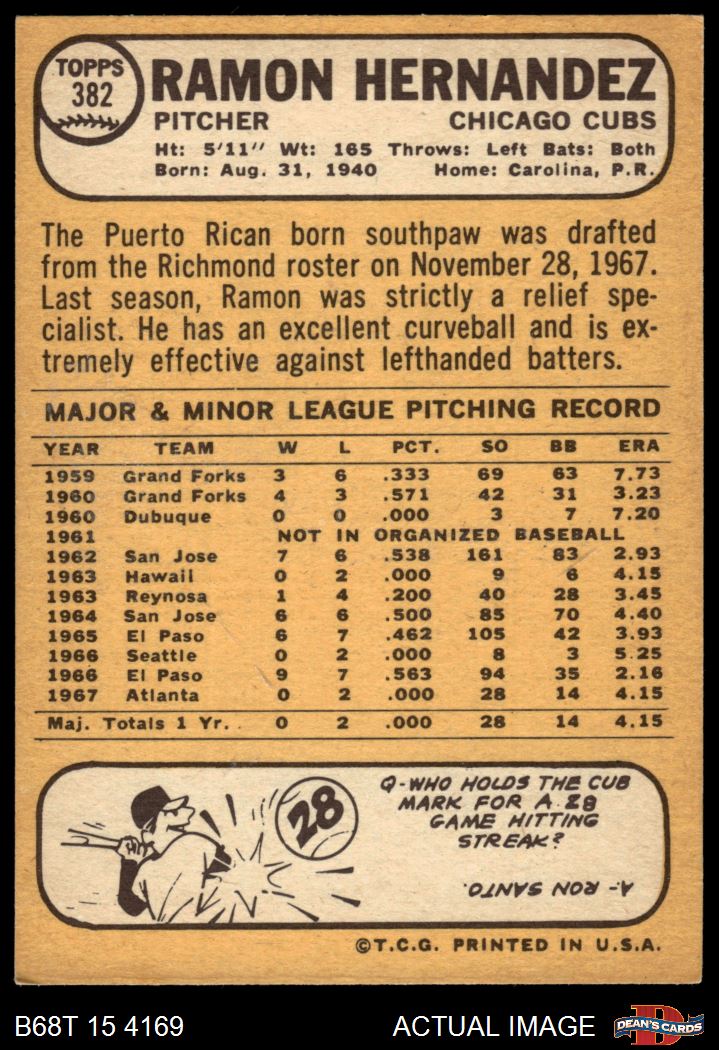 TOPPS 382

RAMON HERNANDEZ

PITCHER CHICAGO CUBS

Ht: 5'11" Wt: 165 Throws: Left Bats: Both
Born: Aug. 31, 1940 Home: Carolina, P.R.

The Puerto Rican born southpaw was drafted from the Richmond roster on November 28, 1967. Last season, Ramon was strictly a relief specialist. He has an excellent curveball and is extremely effective against lefthanded batters.

MAJOR & MINOR LEAGUE PITCHING RECORD

| YEAR | TEAM | W | L | PCT. | SO | BB | ERA |
|---|---|---|---|---|---|---|---|
| 1959 | Grand Forks | 3 | 6 | .333 | 69 | 63 | 7.73 |
| 1960 | Grand Forks | 4 | 3 | .571 | 42 | 31 | 3.23 |
| 1960 | Dubuque | 0 | 0 | .000 | 3 | 7 | 7.20 |
| 1961 | NOT IN ORGANIZED BASEBALL | | | | | | |
| 1962 | San Jose | 7 | 6 | .538 | 161 | 83 | 2.93 |
| 1963 | Hawaii | 0 | 2 | .000 | 9 | 6 | 4.15 |
| 1963 | Reynosa | 1 | 4 | .200 | 40 | 28 | 3.45 |
| 1964 | San Jose | 6 | 6 | .500 | 85 | 70 | 4.40 |
| 1965 | El Paso | 6 | 7 | .462 | 105 | 42 | 3.93 |
| 1966 | Seattle | 0 | 2 | .000 | 8 | 3 | 5.25 |
| 1966 | El Paso | 9 | 7 | .563 | 94 | 35 | 2.16 |
| 1967 | Atlanta | 0 | 2 | .000 | 28 | 14 | 4.15 |
| Maj. Totals 1 Yr. | | 0 | 2 | .000 | 28 | 14 | 4.15 |

28

Q-WHO HOLDS THE CUB MARK FOR A 28 GAME HITTING STREAK?

A- RON SANTO.

©T.C.G. PRINTED IN U.S.A.

B68T 15 4169 ACTUAL IMAGE DEAN'S CARDS